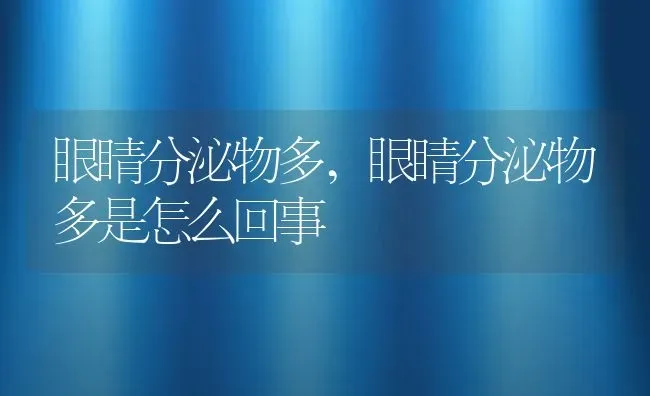 眼睛分泌物多，眼睛分泌物多是怎么回事